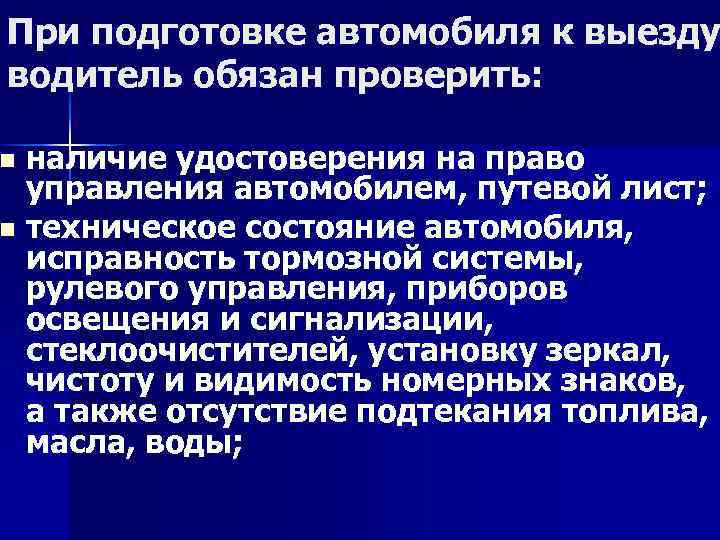 При подготовке автомобиля к выезду водитель обязан проверить:

• наличие удостоверения на право управления автомобилем, путевой лист;
• техническое состояние автомобиля, исправность тормозной системы, рулевого управления, приборов освещения и сигнализации, стеклоочистителей, установку зеркал, чистоту и видимость номерных знаков, а также отсутствие подтекания топлива, масла, воды;